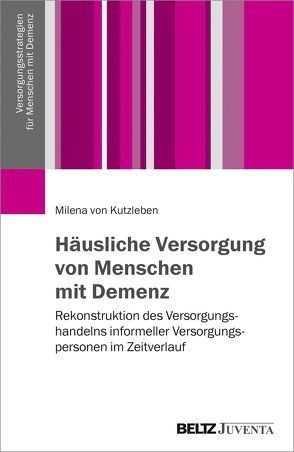 Versorgungsstrategien für Menschen mit Demenz

Milena von Kutzleben

Häusliche Versorgung von Menschen mit Demenz

Rekonstruktion des Versorgungshandelns informeller Versorgungspersonen im Zeitverlauf

BELTZ JUVENTA